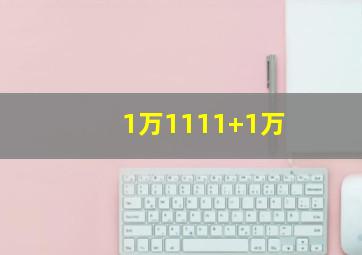 1万1111+1万